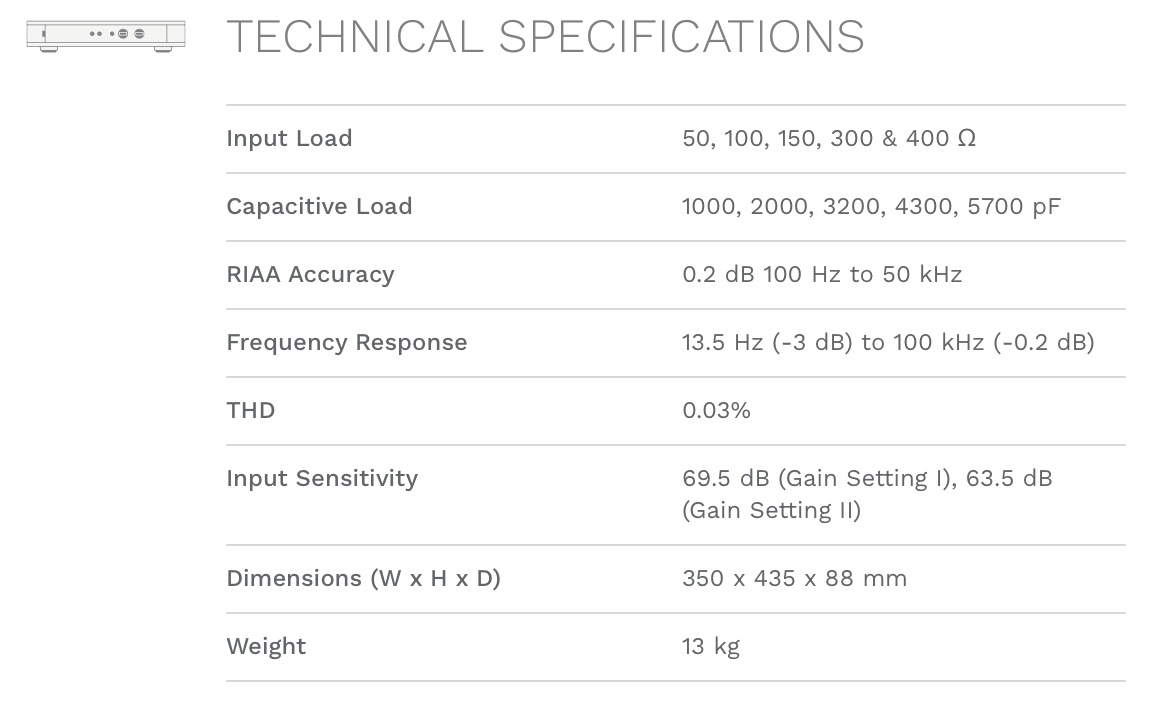 TECHNICAL SPECIFICATIONS

| | |
|---|---|
| Input Load | 50, 100, 150, 300 & 400 Ω |
| Capacitive Load | 1000, 2000, 3200, 4300, 5700 pF |
| RIAA Accuracy | 0.2 dB 100 Hz to 50 kHz |
| Frequency Response | 13.5 Hz (-3 dB) to 100 kHz (-0.2 dB) |
| THD | 0.03% |
| Input Sensitivity | 69.5 dB (Gain Setting I), 63.5 dB (Gain Setting II) |
| Dimensions (W x H x D) | 350 x 435 x 88 mm |
| Weight | 13 kg |